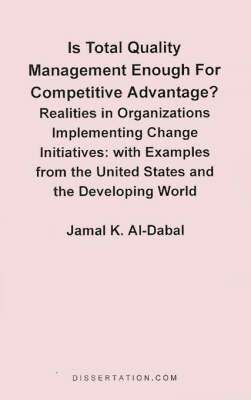 Is Total Quality Management Enough For Competitive Advantage?

Realities in Organizations Implementing Change Initiatives: with Examples from the United States and the Developing World

Jamal K. Al-Dabal

DISSERTATION.COM